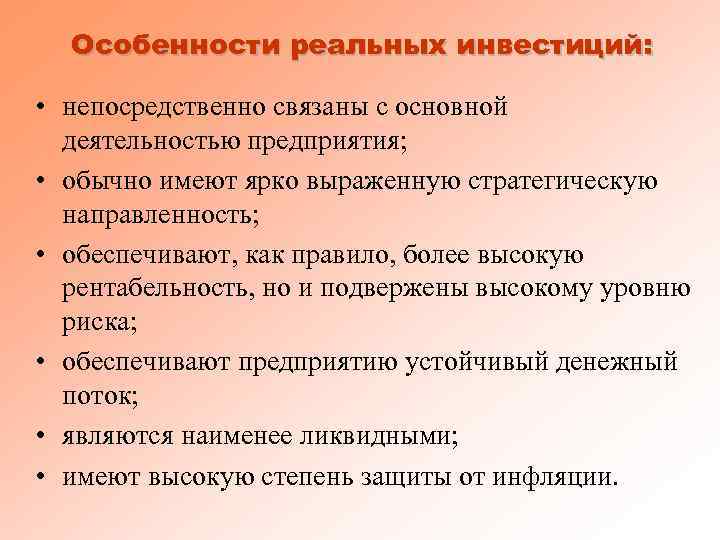 Особенности реальных инвестиций:

• непосредственно связаны с основной деятельностью предприятия;
• обычно имеют ярко выраженную стратегическую направленность;
• обеспечивают, как правило, более высокую рентабельность, но и подвержены высокому уровню риска;
• обеспечивают предприятию устойчивый денежный поток;
• являются наименее ликвидными;
• имеют высокую степень защиты от инфляции.